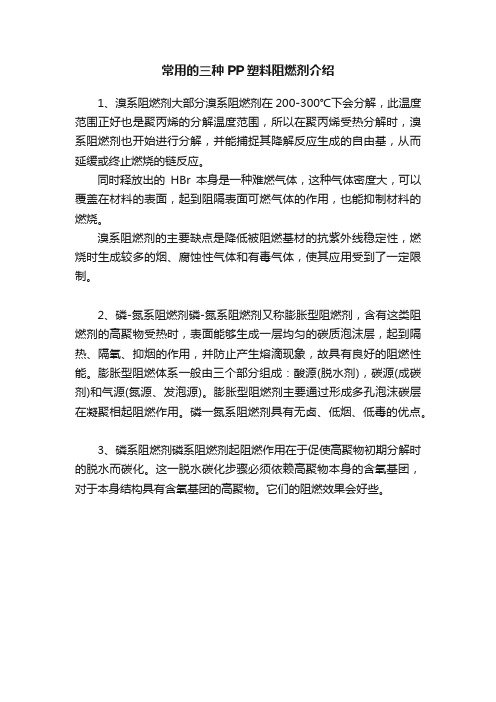 常用的三种PP塑料阻燃剂介绍

1、溴系阻燃剂大部分溴系阻燃剂在200-300℃下会分解，此温度范围正好也是聚丙烯的分解温度范围，所以在聚丙烯受热分解时，溴系阻燃剂也开始进行分解，并能捕捉其降解反应生成的自由基，从而延缓或终止燃烧的链反应。

同时释放出的 HBr 本身是一种难燃气体，这种气体密度大，可以覆盖在材料的表面，起到阻隔表面可燃气体的作用，也能抑制材料的燃烧。

溴系阻燃剂的主要缺点是降低被阻燃基材的抗紫外线稳定性，燃烧时生成较多的烟、腐蚀性气体和有毒气体，使其应用受到了一定限制。

2、磷-氮系阻燃剂磷-氮系阻燃剂又称膨胀型阻燃剂，含有这类阻燃剂的高聚物受热时，表面能够生成一层均匀的碳质泡沫层，起到隔热、隔氧、抑烟的作用，并防止产生熔滴现象，故具有良好的阻燃性能。膨胀型阻燃体系一般由三个部分组成：酸源(脱水剂)，碳源(成碳剂)和气源(氮源、发泡源)。膨胀型阻燃剂主要通过形成多孔泡沫碳层在凝聚相起阻燃作用。磷一氮系阻燃剂具有无卤、低烟、低毒的优点。

3、磷系阻燃剂磷系阻燃剂起阻燃作用在于促使高聚物初期分解时的脱水而碳化。这一脱水碳化步骤必须依赖高聚物本身的含氧基团，对于本身结构具有含氧基团的高聚物。它们的阻燃效果会好些。